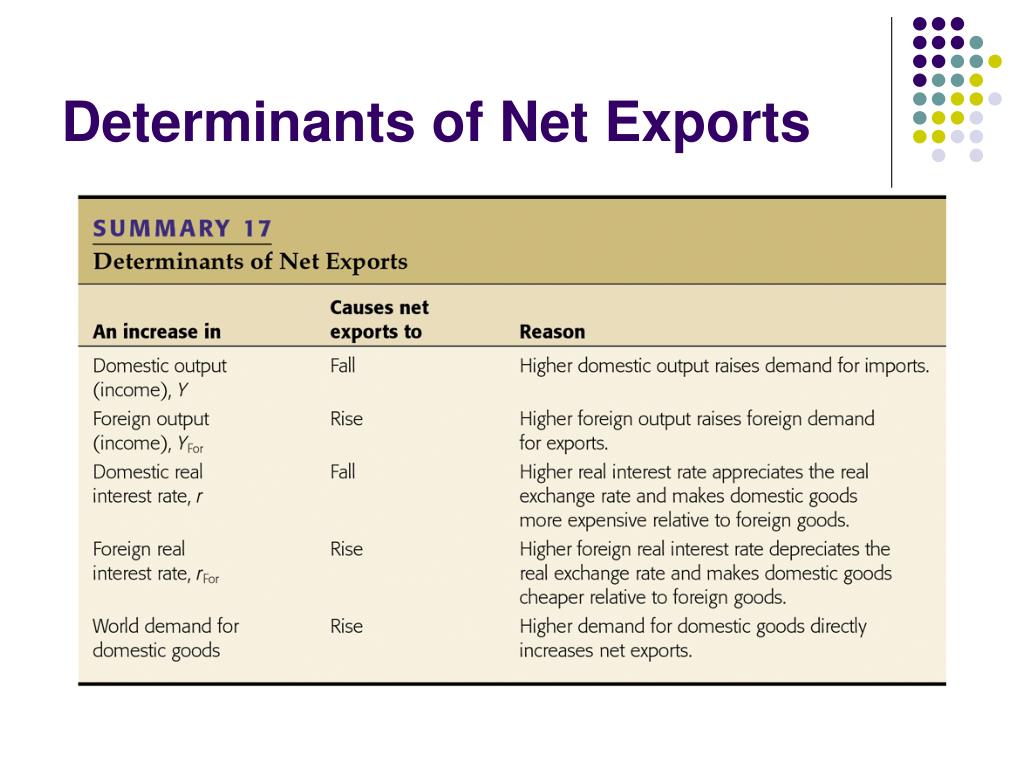 Determinants of Net Exports

SUMMARY 17
Determinants of Net Exports

| An increase in | Causes net exports to | Reason |
|---|---|---|
| Domestic output (income), $Y$ | Fall | Higher domestic output raises demand for imports. |
| Foreign output (income), $Y_{For}$ | Rise | Higher foreign output raises foreign demand for exports. |
| Domestic real interest rate, $r$ | Fall | Higher real interest rate appreciates the real exchange rate and makes domestic goods more expensive relative to foreign goods. |
| Foreign real interest rate, $r_{For}$ | Rise | Higher foreign real interest rate depreciates the real exchange rate and makes domestic goods cheaper relative to foreign goods. |
| World demand for domestic goods | Rise | Higher demand for domestic goods directly increases net exports. |